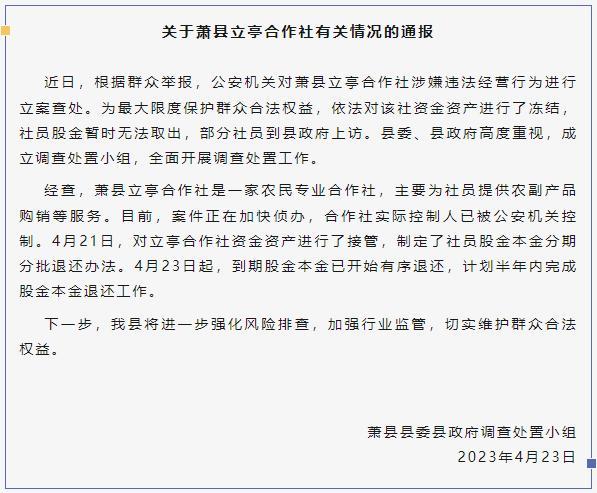 关于萧县立亭合作社有关情况的通报

近日，根据群众举报，公安机关对萧县立亭合作社涉嫌违法经营行为进行立案查处。为最大限度保护群众合法权益，依法对该社资金资产进行了冻结，社员股金暂时无法取出，部分社员到县政府上访。县委、县政府高度重视，成立调查处置小组，全面开展调查处置工作。

经查，萧县立亭合作社是一家农民专业合作社，主要为社员提供农副产品购销等服务。目前，案件正在加快侦办，合作社实际控制人已被公安机关控制。4月21日，对立亭合作社资金资产进行了接管，制定了社员股金本金分期分批退还办法。4月23日起，到期股金本金已开始有序退还，计划半年内完成股金本金退还工作。

下一步，我县将进一步强化风险排查，加强行业监管，切实维护群众合法权益。

萧县县委县政府调查处置小组
2023年4月23日